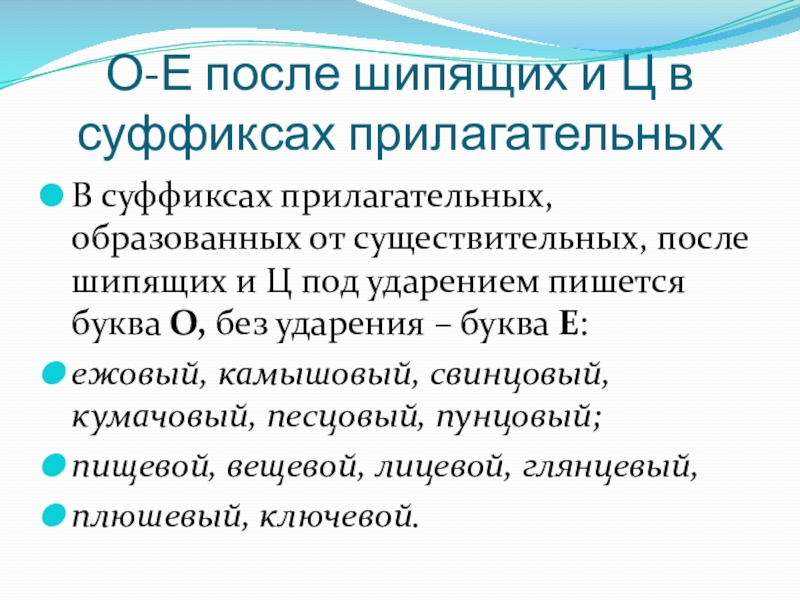 О-Е после шипящих и Ц в суффиксах прилагательных

• В суффиксах прилагательных, образованных от существительных, после шипящих и Ц под ударением пишется буква О, без ударения – буква Е:

• ежовый, камышовый, свинцовый, кумачовый, песцовый, пунцовый;

• пищевой, вещевой, лицевой, глянцевый,

• плюшевый, ключевой.